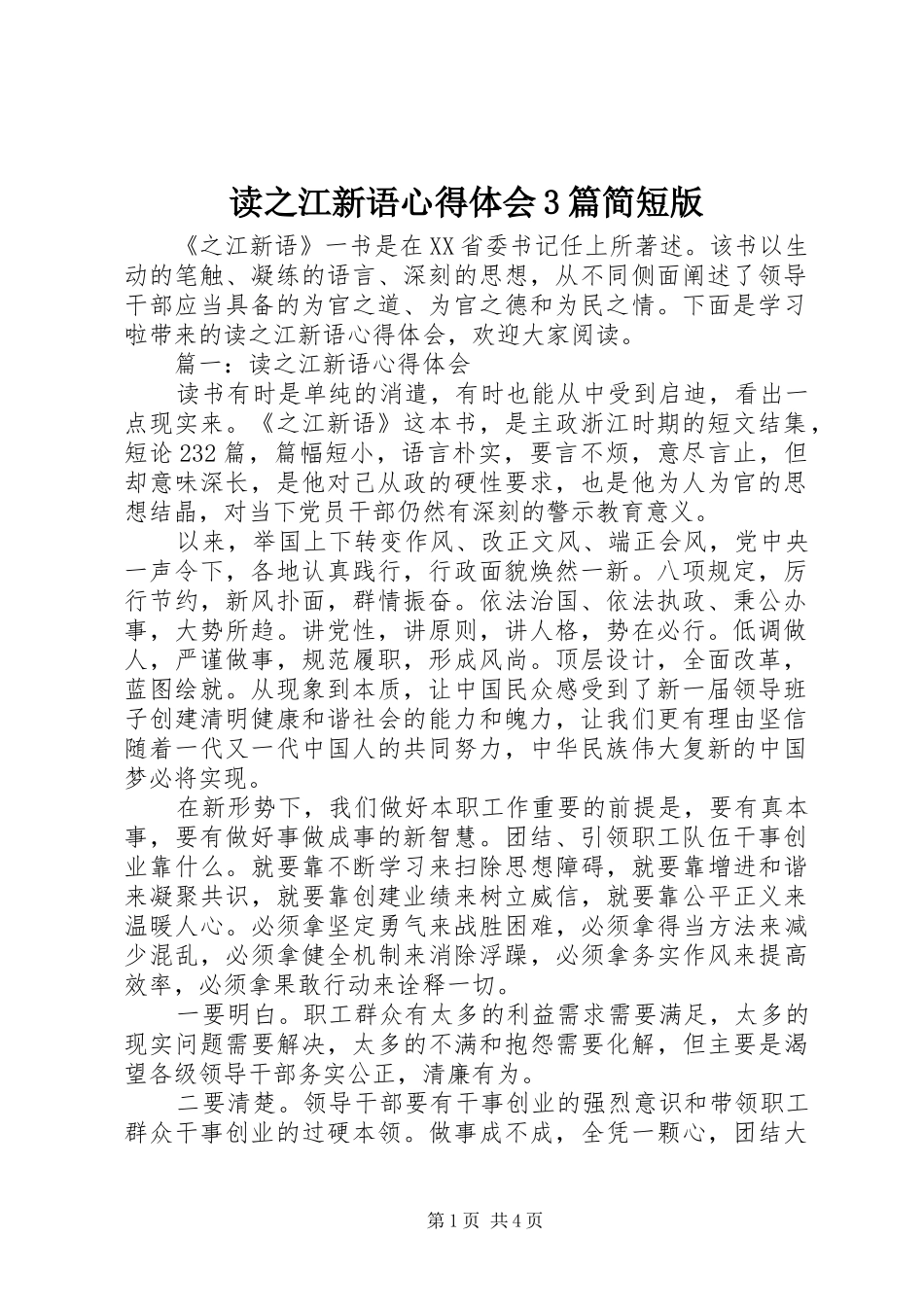 读之江新语心得体会3篇简短版

《之江新语》一书是在XX省委书记任上所著述。该书以生动的笔触、凝练的语言、深刻的思想，从不同侧面阐述了领导干部应当具备的为官之道、为官之德和为民之情。下面是学习啦带来的读之江新语心得体会，欢迎大家阅读。

篇一：读之江新语心得体会

读书有时是单纯的消遣，有时也能从中受到启迪，看出一点现实来。《之江新语》这本书，是主政浙江时期的短文结集，短论232篇，篇幅短小，语言朴实，要言不烦，意尽言止，但却意味深长，是他对己从政的硬性要求，也是他为人为官的思想结晶，对当下党员干部仍然有深刻的警示教育意义。

以来，举国上下转变作风、改正文风、端正会风，党中央一声令下，各地认真践行，行政面貌焕然一新。八项规定，厉行节约，新风扑面，群情振奋。依法治国、依法执政、秉公办事，大势所趋。讲党性，讲原则，讲人格，势在必行。低调做人，严谨做事，规范履职，形成风尚。顶层设计，全面改革，蓝图绘就。从现象到本质，让中国民众感受到了新一届领导班子创建清明健康和谐社会的能力和魄力，让我们更有理由坚信随着一代又一代中国人的共同努力，中华民族伟大复新的中国梦必将实现。

在新形势下，我们做好本职工作重要的前提是，要有真本事，要有做好事做成事的新智慧。团结、引领职工队伍干事创业靠什么。就要靠不断学习来扫除思想障碍，就要靠增进和谐来凝聚共识，就要靠创建业绩来树立威信，就要靠公平正义来温暖人心。必须拿坚定勇气来战胜困难，必须拿得当方法来减少混乱，必须拿健全机制来消除浮躁，必须拿务实作风来提高效率，必须拿果敢行动来诠释一切。

一要明白。职工群众有太多的利益需求需要满足，太多的现实问题需要解决，太多的不满和抱怨需要化解，但主要是渴望各级领导干部务实公正，清廉有为。

二要清楚。领导干部要有干事创业的强烈意识和带领职工群众干事创业的过硬本领。做事成不成，全凭一颗心，团结大

第1页 共4页